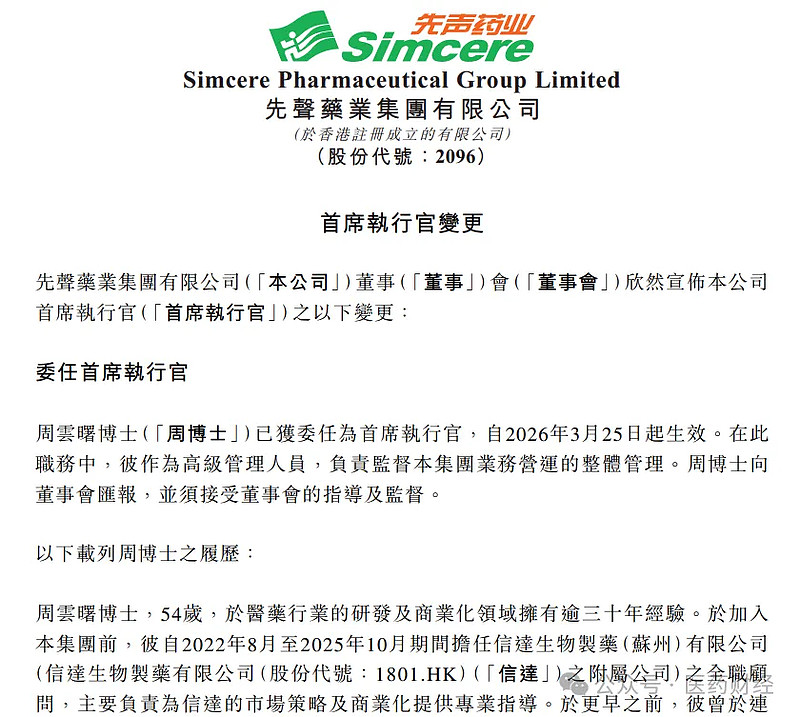 先声药业
Simcere

Simcere Pharmaceutical Group Limited
先聲藥業集團有限公司
(於香港註冊成立的有限公司)
(股份代號:2096)

首席執行官變更

先聲藥業集團有限公司(「本公司」)董事(「董事」)會(「董事會」)欣然宣佈本公司首席執行官(「首席執行官」)之以下變更:

委任首席執行官

周雲曙博士(「周博士」)已獲委任為首席執行官,自2026年3月25日起生效。在此職務中,彼作為高級管理人員,負責監督本集團業務營運的整體管理。周博士向董事會匯報,並須接受董事會的指導及監督。

以下載列周博士之履歷:

周雲曙博士,54歲,於醫藥行業的研發及商業化領域擁有逾三十年經驗。於加入本集團前,彼自2022年8月至2025年10月期間擔任信達生物製藥(蘇州)有限公司(信達生物製藥有限公司(股份代號:1801.HK)(「信達」)之附屬公司)之全職顧問,主要負責為信達的市場策略及商業化提供專業指導。於更早之前,彼曾於連

公众号 · 医药财经